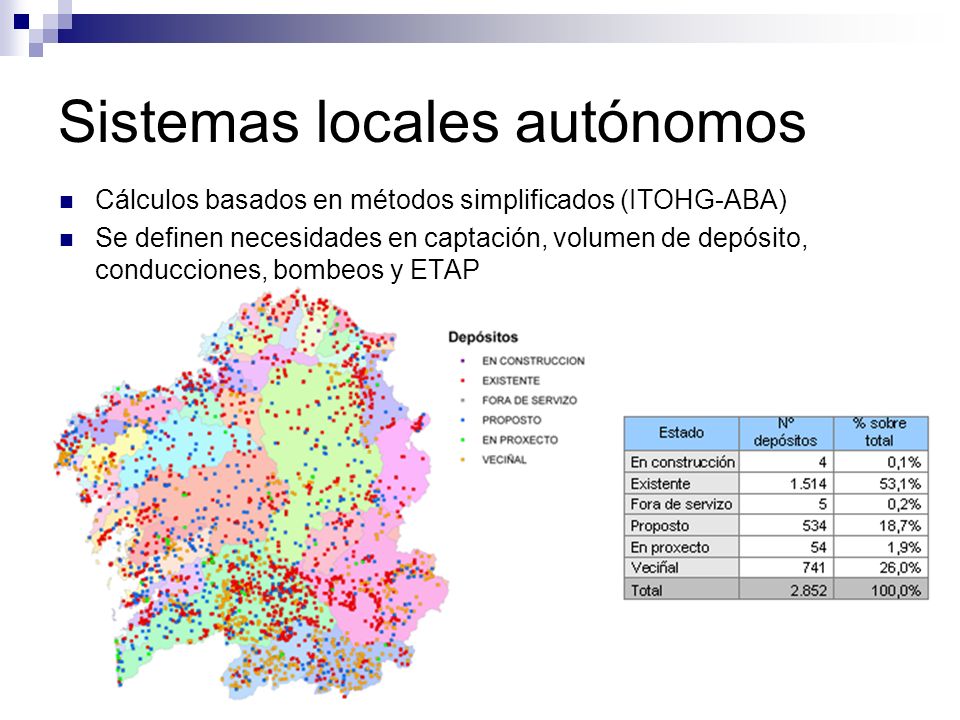 Sistemas locales autónomos

Cálculos basados en métodos simplificados (ITOHG-ABA)

Se definen necesidades en captación, volumen de depósito, conducciones, bombeos y ETAP

Depósitos
EN CONSTRUCCION
EXISTENTE
FORA DE SERVIZO
PROPOSTO
EN PROXECTO
VECIÑAL

| Estado | Nº depósitos | % sobre total |
|---|---|---|
| En construcción | 4 | 0,1% |
| Existente | 1.514 | 53,1% |
| Fora de servizo | 5 | 0,2% |
| Proposto | 534 | 18,7% |
| En proxecto | 54 | 1,9% |
| Veciñal | 741 | 26,0% |
| Total | 2.852 | 100,0% |